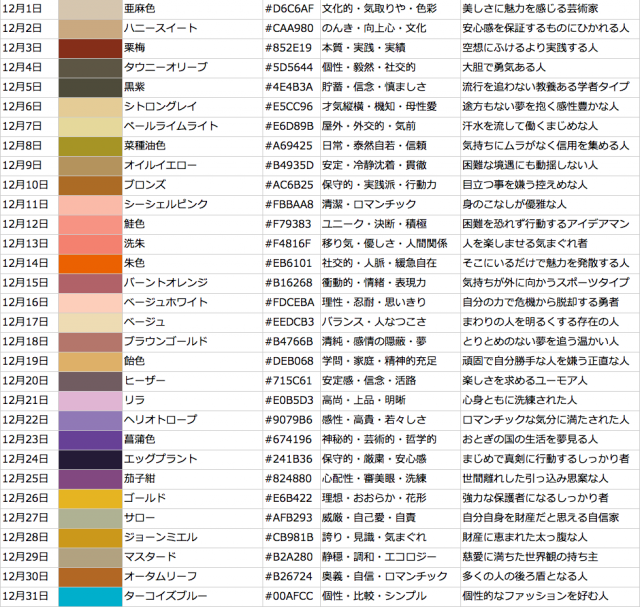 | 12月1日 | | 亜麻色 | #D6C6AF | 文化的・気取りや・色彩 | 美しさに魅力を感じる芸術家 |
|---|---|---|---|---|---|
| 12月2日 | | ハニースイート | #CAA980 | のんき・向上心・文化 | 安心感を保証するものにひかれる人 |
| 12月3日 | | 栗梅 | #852E19 | 本質・実践・実績 | 空想にふけるより実践する人 |
| 12月4日 | | タウニーオリーブ | #5D5644 | 個性・毅然・社交的 | 大胆で勇気ある人 |
| 12月5日 | | 黒紫 | #4E4B3A | 貯蓄・信念・慎ましさ | 流行を追わない教養ある学者タイプ |
| 12月6日 | | シトロングレイ | #E5CC96 | 才気縦横・機知・母性愛 | 途方もない夢を抱く感性豊かな人 |
| 12月7日 | | ペールライムライト | #E6D89B | 屋外・外交的・気前 | 汗水を流して働くまじめな人 |
| 12月8日 | | 菜種油色 | #A69425 | 日常・泰然自若・信頼 | 気持ちにムラがなく信用を集める人 |
| 12月9日 | | オイルイエロー | #B4935D | 安定・冷静沈着・貫徹 | 困難な境遇にも動揺しない人 |
| 12月10日 | | ブロンズ | #AC6B25 | 保守的・実践派・行動力 | 目立つ事を嫌う控えめな人 |
| 12月11日 | | シーシェルピンク | #FBBAA8 | 清潔・ロマンチック | 身のこなしが優雅な人 |
| 12月12日 | | 鮭色 | #F79383 | ユニーク・決断・積極 | 困難を恐れず行動するアイデアマン |
| 12月13日 | | 洗朱 | #F4816F | 移り気・優しさ・人間関係 | 人を楽しませる気まぐれ者 |
| 12月14日 | | 朱色 | #EB6101 | 社交的・人脈・緩急自在 | そこにいるだけで魅力を発散する人 |
| 12月15日 | | バーントオレンジ | #B16268 | 衝動的・情緒・表現力 | 気持ちが外に向かうスポーツタイプ |
| 12月16日 | | ベージュホワイト | #FDCEBA | 理性・忍耐・思いきり | 自分の力で危機から脱却する勇者 |
| 12月17日 | | ベージュ | #EEDCB3 | バランス・人なつこさ | まわりの人を明るくする存在の人 |
| 12月18日 | | ブラウンゴールド | #B4766B | 清純・感情の隠蔽・夢 | とりとめのない夢を追う温かい人 |
| 12月19日 | | 飴色 | #DEB068 | 学問・家庭・精神的充足 | 頑固で自分勝手な人を嫌う正直な人 |
| 12月20日 | | ヒーザー | #715C61 | 安定感・信念・活路 | 楽しさを求めるユーモア人 |
| 12月21日 | | リラ | #E0B5D3 | 高尚・上品・明晰 | 心身ともに洗練された人 |
| 12月22日 | | ヘリオトロープ | #9079B6 | 感性・高貴・若々しさ | ロマンチックな気分に満たされた人 |
| 12月23日 | | 菖蒲色 | #674196 | 神秘的・芸術的・哲学的 | おとぎの国の生活を夢見る人 |
| 12月24日 | | エッグプラント | #241B36 | 保守的・厳粛・安心感 | まじめで真剣に行動するしっかり者 |
| 12月25日 | | 茄子紺 | #824880 | 心配性・審美眼・洗練 | 世間離れした引っ込み思案な人 |
| 12月26日 | | ゴールド | #E6B422 | 理想・おおらか・花形 | 強力な保護者になるしっかり者 |
| 12月27日 | | サロー | #AFB293 | 威厳・自己愛・自責 | 自分自身を財産だと思える自信家 |
| 12月28日 | | ジョーンミエル | #CB981B | 誇り・見識・気まぐれ | 財産に恵まれた太っ腹な人 |
| 12月29日 | | マスタード | #B2A280 | 静穏・調和・エコロジー | 慈愛に満ちた世界観の持ち主 |
| 12月30日 | | オータムリーフ | #B26724 | 奥義・自信・ロマンチック | 多くの人の後ろ盾となる人 |
| 12月31日 | | ターコイズブルー | #00AFCC | 個性・比較・シンプル | 個性的なファッションを好む人 |